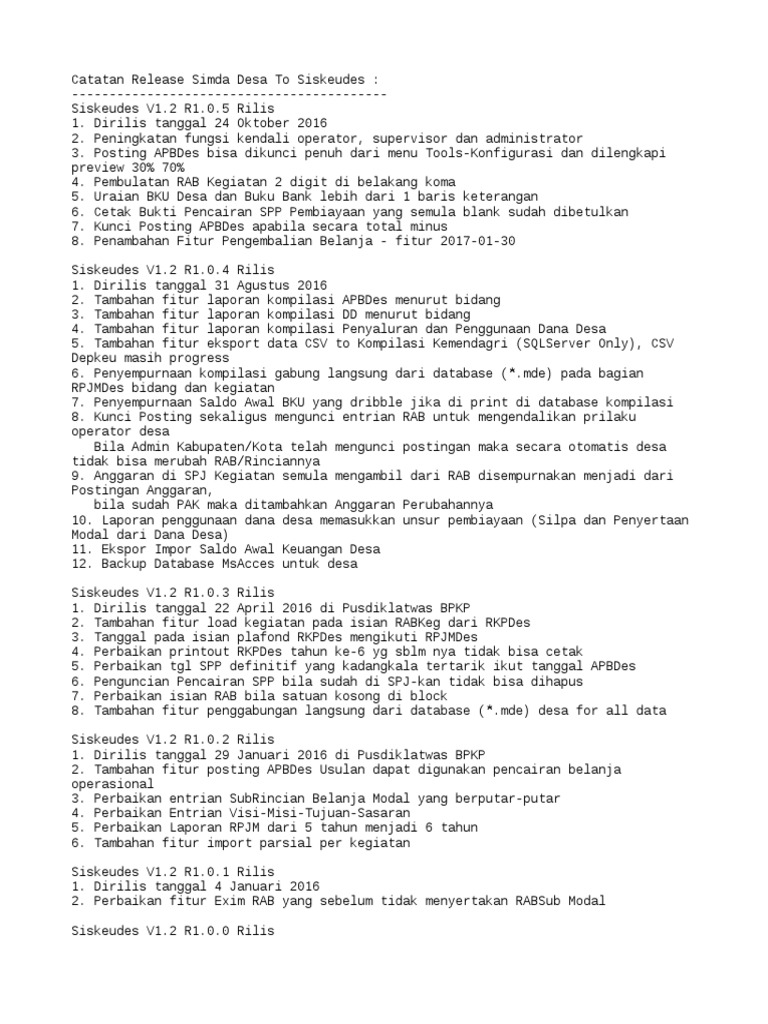 Catatan Release Simda Desa To Siskeudes :
------------------------------------------
Siskeudes V1.2 R1.0.5 Rilis
1. Dirilis tanggal 24 Oktober 2016
2. Peningkatan fungsi kendali operator, supervisor dan administrator
3. Posting APBDes bisa dikunci penuh dari menu Tools-Konfigurasi dan dilengkapi preview 30% 70%
4. Pembulatan RAB Kegiatan 2 digit di belakang koma
5. Uraian BKU Desa dan Buku Bank lebih dari 1 baris keterangan
6. Cetak Bukti Pencairan SPP Pembiayaan yang semula blank sudah dibetulkan
7. Kunci Posting APBDes apabila secara total minus
8. Penambahan Fitur Pengembalian Belanja - fitur 2017-01-30

Siskeudes V1.2 R1.0.4 Rilis
1. Dirilis tanggal 31 Agustus 2016
2. Tambahan fitur laporan kompilasi APBDes menurut bidang
3. Tambahan fitur laporan kompilasi DD menurut bidang
4. Tambahan fitur laporan kompilasi Penyaluran dan Penggunaan Dana Desa
5. Tambahan fitur eksport data CSV to Kompilasi Kemendagri (SQLServer Only), CSV Depkeu masih progress
6. Penyempurnaan kompilasi gabung langsung dari database (*.mde) pada bagian RPJMDes bidang dan kegiatan
7. Penyempurnaan Saldo Awal BKU yang dribble jika di print di database kompilasi
8. Kunci Posting sekaligus mengunci entrian RAB untuk mengendalikan prilaku operator desa
Bila Admin Kabupaten/Kota telah mengunci postingan maka secara otomatis desa tidak bisa merubah RAB/Rinciannya
9. Anggaran di SPJ Kegiatan semula mengambil dari RAB disempurnakan menjadi dari Postingan Anggaran,
bila sudah PAK maka ditambahkan Anggaran Perubahannya
10. Laporan penggunaan dana desa memasukkan unsur pembiayaan (Silpa dan Penyertaan Modal dari Dana Desa)
11. Ekspor Impor Saldo Awal Keuangan Desa
12. Backup Database MsAcces untuk desa

Siskeudes V1.2 R1.0.3 Rilis
1. Dirilis tanggal 22 April 2016 di Pusdiklatwas BPKP
2. Tambahan fitur load kegiatan pada isian RABKeg dari RKPDes
3. Tanggal pada isian plafond RKPDes mengikuti RPJMDes
4. Perbaikan printout RKPDes tahun ke-6 yg sblm nya tidak bisa cetak
5. Perbaikan tgl SPP definitif yang kadangkala tertarik ikut tanggal APBDes
6. Penguncian Pencairan SPP bila sudah di SPJ-kan tidak bisa dihapus
7. Perbaikan isian RAB bila satuan kosong di block
8. Tambahan fitur penggabungan langsung dari database (*.mde) desa for all data

Siskeudes V1.2 R1.0.2 Rilis
1. Dirilis tanggal 29 Januari 2016 di Pusdiklatwas BPKP
2. Tambahan fitur posting APBDes Usulan dapat digunakan pencairan belanja operasional
3. Perbaikan entrian SubRincian Belanja Modal yang berputar-putar
4. Perbaikan Entrian Visi-Misi-Tujuan-Sasaran
5. Perbaikan Laporan RPJM dari 5 tahun menjadi 6 tahun
6. Tambahan fitur import parsial per kegiatan

Siskeudes V1.2 R1.0.1 Rilis
1. Dirilis tanggal 4 Januari 2016
2. Perbaikan fitur Exim RAB yang sebelum tidak menyertakan RABSub Modal

Siskeudes V1.2 R1.0.0 Rilis